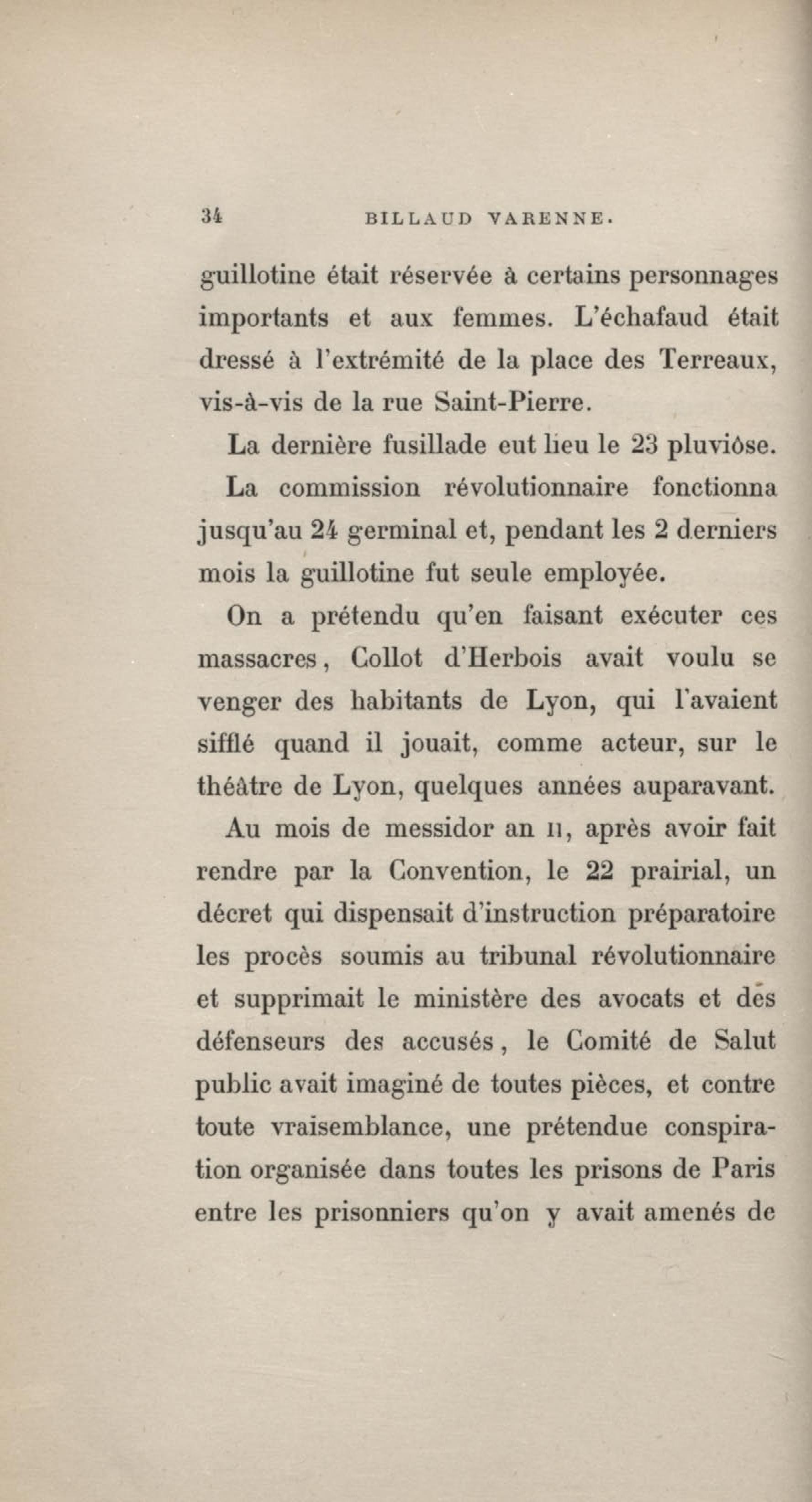 34 BILLAUD VARENNE.

guillotine était réservée à certains personnages importants et aux femmes. L'échafaud était dressé à l'extrémité de la place des Terreaux, vis-à-vis de la rue Saint-Pierre.

La dernière fusillade eut lieu le 23 pluviôse.

La commission révolutionnaire fonctionna jusqu'au 24 germinal et, pendant les 2 derniers mois la guillotine fut seule employée.

On a prétendu qu'en faisant exécuter ces massacres, Collot d'Herbois avait voulu se venger des habitants de Lyon, qui l'avaient sifflé quand il jouait, comme acteur, sur le théâtre de Lyon, quelques années auparavant.

Au mois de messidor an II, après avoir fait rendre par la Convention, le 22 prairial, un décret qui dispensait d'instruction préparatoire les procès soumis au tribunal révolutionnaire et supprimait le ministère des avocats et des défenseurs des accusés, le Comité de Salut public avait imaginé de toutes pièces, et contre toute vraisemblance, une prétendue conspiration organisée dans toutes les prisons de Paris entre les prisonniers qu'on y avait amenés de